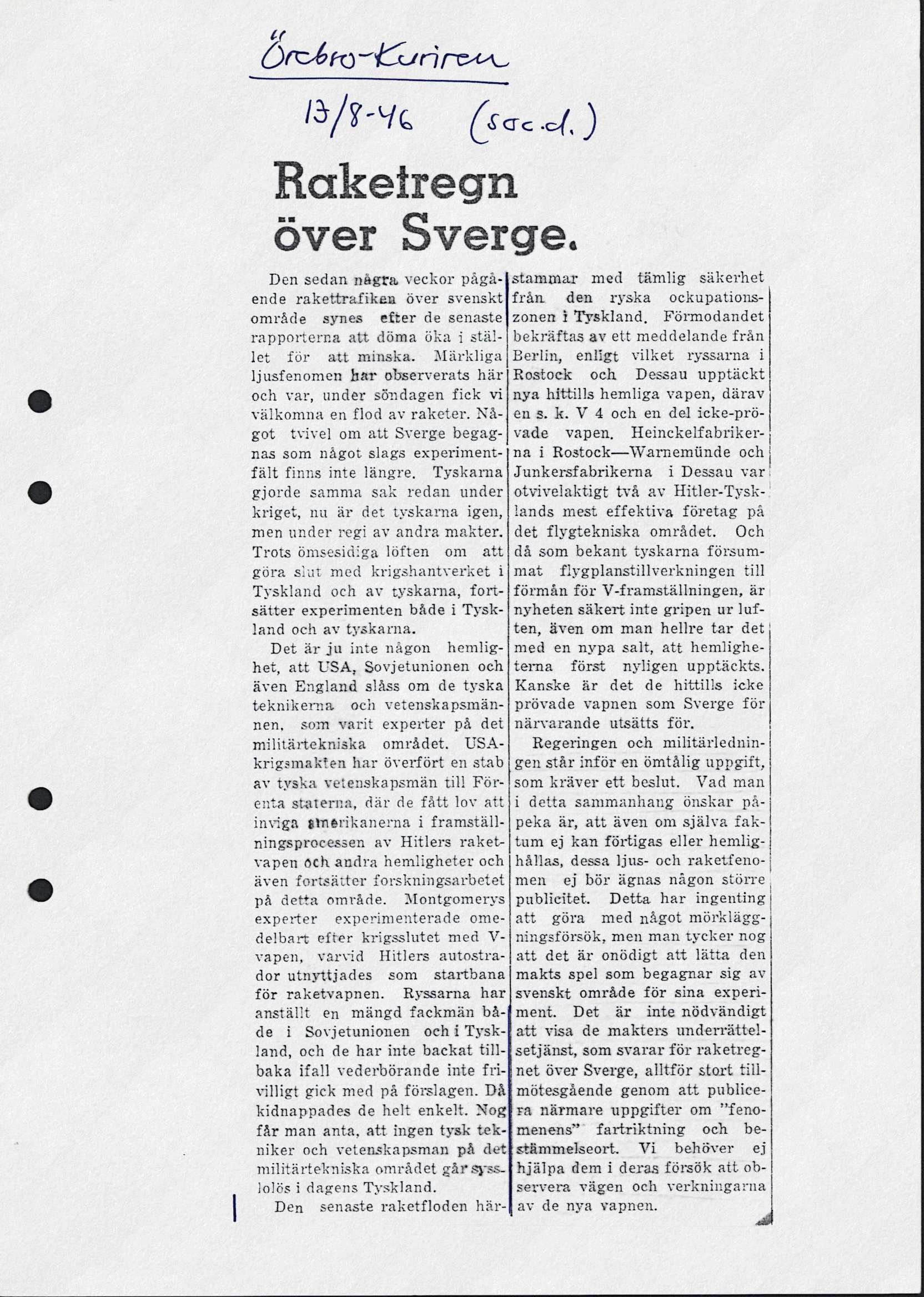 Örebro-Kuriren

13/8-46 (soc.d.)

Raketregn över Sverge.

Den sedan några veckor pågående rakettrafiken över svenskt område synes efter de senaste rapporterna att döma öka i stället för att minska. Märkliga ljusfenomen har observerats här och var, under söndagen fick vi välkomna en flod av raketer. Något tvivel om att Sverge begagnas som något slags experimentfält finns inte längre. Tyskarna gjorde samma sak redan under kriget, nu är det tyskarna igen, men under regi av andra makter. Trots ömsesidiga löften om att göra slut med krigshantverket i Tyskland och av tyskarna, fortsätter experimenten både i Tyskland och av tyskarna.

Det är ju inte någon hemlighet, att USA, Sovjetunionen och även England slåss om de tyska teknikerna och vetenskapsmännen, som varit experter på det militärtekniska området. USA-krigsmakten har överfört en stab av tyska vetenskapsmän till Förenta staterna, där de fått lov att inviga amerikanerna i framställningsprocessen av Hitlers raketvapen och andra hemligheter och även fortsätter forskningsarbetet på detta område. Montgomerys experter experimenterade omedelbart efter krigsslutet med V-vapen, varvid Hitlers autostrador utnyttjades som startbana för raketvapnen. Ryssarna har anställt en mängd fackmän både i Sovjetunionen och i Tyskland, och de har inte backat tillbaka ifall vederbörande inte frivilligt gick med på förslagen. Då kidnappades de helt enkelt. Nog får man anta, att ingen tysk tekniker och vetenskapsman på det militärtekniska området går sysslolös i dagens Tyskland.

Den senaste raketfloden härstammar med tämlig säkerhet från den ryska ockupationszonen i Tyskland. Förmodandet bekräftas av ett meddelande från Berlin, enligt vilket ryssarna i Rostock och Dessau upptäckt nya hittills hemliga vapen, därav en s. k. V 4 och en del icke-prövade vapen. Heinckelfabrikerna i Rostock—Warnemünde och Junkersfabrikerna i Dessau var otvivelaktigt två av Hitler-Tysklands mest effektiva företag på det flygtekniska området. Och då som bekant tyskarna försummat flygplanstillverkningen till förmån för V-framställningen, är nyheten säkert inte gripen ur luften, även om man hellre tar det med en nypa salt, att hemligheterna först nyligen upptäckts. Kanske är det de hittills icke prövade vapnen som Sverge för närvarande utsätts för.

Regeringen och militärledningen står inför en ömtålig uppgift, som kräver ett beslut. Vad man i detta sammanhang önskar påpeka är, att även om själva faktum ej kan förtigas eller hemlighållas, dessa ljus- och raketfenomen ej bör ägnas någon större publicitet. Detta har ingenting att göra med något mörkläggningsförsök, men man tycker nog att det är onödigt att lätta den makts spel som begagnar sig av svenskt område för sina experiment. Det är inte nödvändigt att visa de makters underrättelsetjänst, som svarar för raketregnet över Sverge, alltför stort tillmötesgående genom att publicera närmare uppgifter om "fenomenens" fartriktning och bestämmelseort. Vi behöver ej hjälpa dem i deras försök att observera vägen och verkningarna av de nya vapnen.